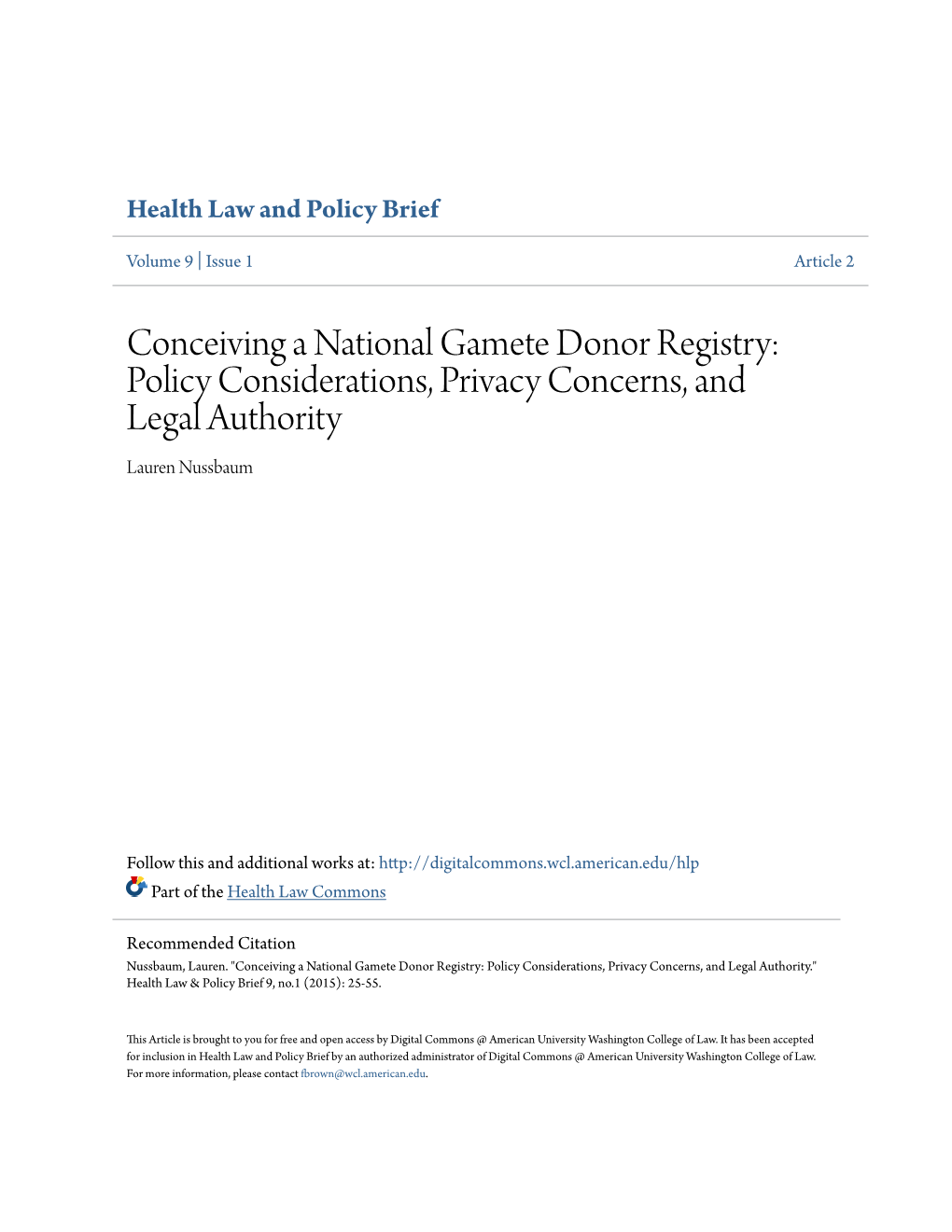 Health Law and Policy Brief

Volume 9 | Issue 1

Article 2

Conceiving a National Gamete Donor Registry: Policy Considerations, Privacy Concerns, and Legal Authority

Lauren Nussbaum

Follow this and additional works at: http://digitalcommons.wcl.american.edu/hlp

Part of the Health Law Commons

Recommended Citation

Nussbaum, Lauren. "Conceiving a National Gamete Donor Registry: Policy Considerations, Privacy Concerns, and Legal Authority." Health Law & Policy Brief 9, no.1 (2015): 25-55.

This Article is brought to you for free and open access by Digital Commons @ American University Washington College of Law. It has been accepted for inclusion in Health Law and Policy Brief by an authorized administrator of Digital Commons @ American University Washington College of Law. For more information, please contact fbrown@wcl.american.edu.